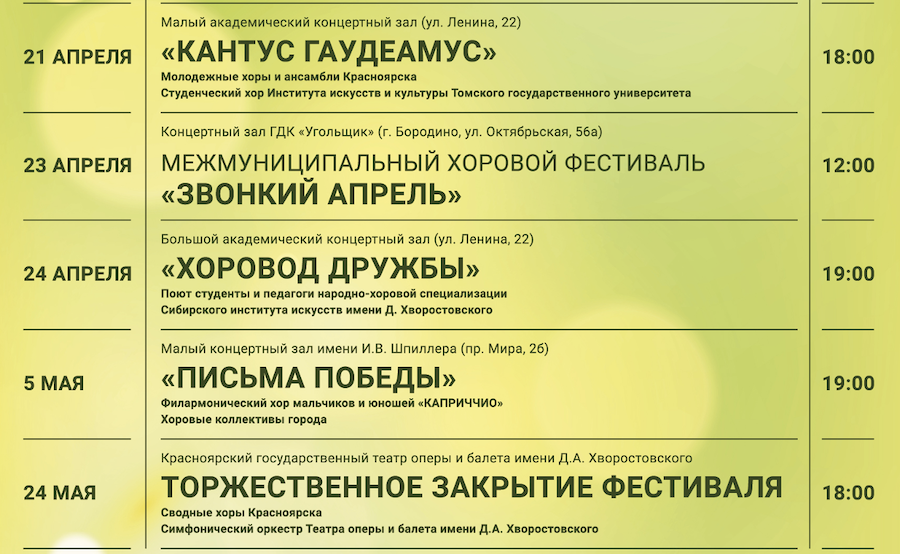 21 АПРЕЛЯ

Малый академический концертный зал (ул. Ленина, 22)

«КАНТУС ГАУДЕАМУС»

Молодежные хоры и ансамбли Красноярска
Студенческий хор Института искусств и культуры Томского государственного университета

18:00

23 АПРЕЛЯ

Концертный зал ГДК «Угольщик» (г. Бородино, ул. Октябрьская, 56а)

МЕЖМУНИЦИПАЛЬНЫЙ ХОРОВОЙ ФЕСТИВАЛЬ
«ЗВОНКИЙ АПРЕЛЬ»

12:00

24 АПРЕЛЯ

Большой академический концертный зал (ул. Ленина, 22)

«ХОРОВОД ДРУЖБЫ»

Поют студенты и педагоги народно-хоровой специализации
Сибирского института искусств имени Д. Хворостовского

19:00

5 МАЯ

Малый концертный зал имени И.В. Шпиллера (пр. Мира, 2б)

«ПИСЬМА ПОБЕДЫ»

Филармонический хор мальчиков и юношей «КАПРИЧЧИО»
Хоровые коллективы города

19:00

24 МАЯ

Красноярский государственный театр оперы и балета имени Д.А. Хворостовского

ТОРЖЕСТВЕННОЕ ЗАКРЫТИЕ ФЕСТИВАЛЯ

Сводные хоры Красноярска
Симфонический оркестр Театра оперы и балета имени Д.А. Хворостовского

18:00